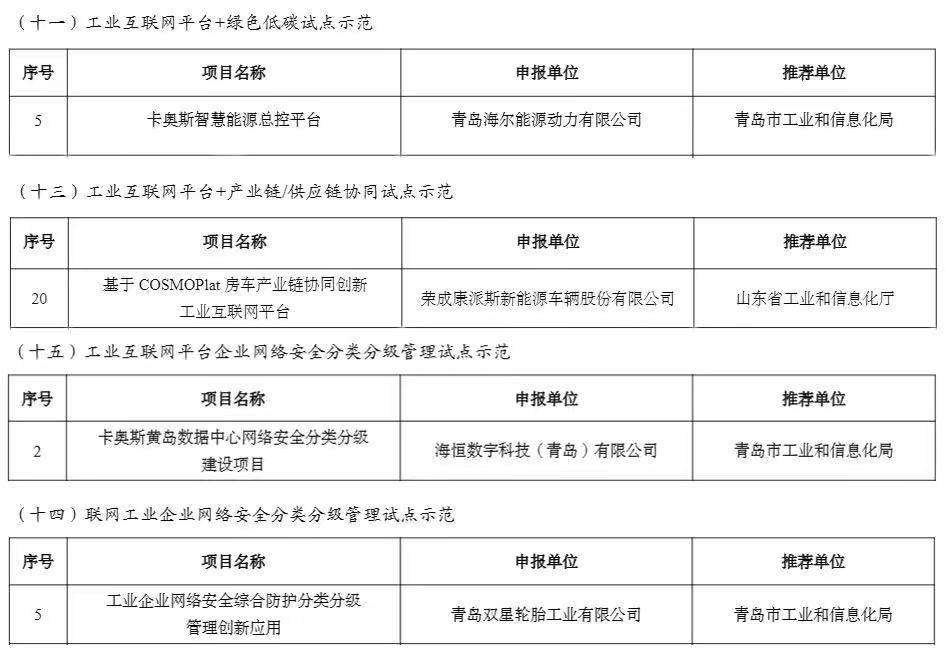 （十一）工业互联网平台+绿色低碳试点示范

| 序号 | 项目名称 | 申报单位 | 推荐单位 |
|---|---|---|---|
| 5 | 卡奥斯智慧能源总控平台 | 青岛海尔能源动力有限公司 | 青岛市工业和信息化局 |

（十三）工业互联网平台+产业链/供应链协同试点示范

| 序号 | 项目名称 | 申报单位 | 推荐单位 |
|---|---|---|---|
| 20 | 基于 COSMOPlat 房车产业链协同创新工业互联网平台 | 荣成康派斯新能源车辆股份有限公司 | 山东省工业和信息化厅 |

（十五）工业互联网平台企业网络安全分类分级管理试点示范

| 序号 | 项目名称 | 申报单位 | 推荐单位 |
|---|---|---|---|
| 2 | 卡奥斯黄岛数据中心网络安全分类分级建设项目 | 海恒数字科技（青岛）有限公司 | 青岛市工业和信息化局 |

（十四）联网工业企业网络安全分类分级管理试点示范

| 序号 | 项目名称 | 申报单位 | 推荐单位 |
|---|---|---|---|
| 5 | 工业企业网络安全综合防护分类分级管理创新应用 | 青岛双星轮胎工业有限公司 | 青岛市工业和信息化局 |